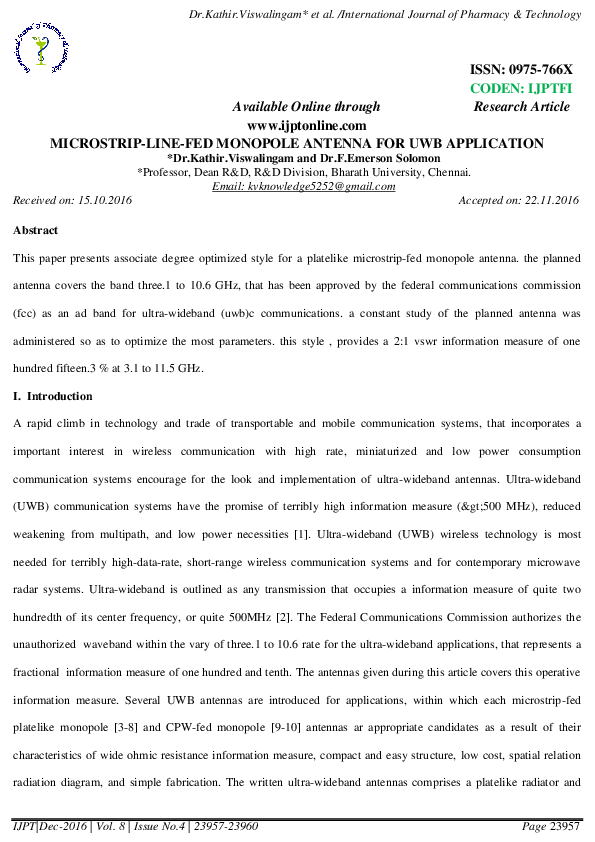 Dr.Kathir.Viswalingam* et al. /International Journal of Pharmacy & Technology

ISSN: 0975-766X
CODEN: IJPTFI
Available Online through Research Article
www.ijptonline.com
MICROSTRIP-LINE-FED MONOPOLE ANTENNA FOR UWB APPLICATION
*Dr.Kathir.Viswalingam and Dr.F.Emerson Solomon
*Professor, Dean R&D, R&D Division, Bharath University, Chennai.
Email: kvknowledge5252@gmail.com
Received on: 15.10.2016 Accepted on: 22.11.2016

Abstract

This paper presents associate degree optimized style for a platelike microstrip-fed monopole antenna. the planned antenna covers the band three.1 to 10.6 GHz, that has been approved by the federal communications commission (fcc) as an ad band for ultra-wideband (uwb)c communications. a constant study of the planned antenna was administered so as to optimize the most parameters. this style , provides a 2:1 vswr information measure of one hundred fifteen.3 % at 3.1 to 11.5 GHz.

I. Introduction

A rapid climb in technology and trade of transportable and mobile communication systems, that incorporates a important interest in wireless communication with high rate, miniaturized and low power consumption communication systems encourage for the look and implementation of ultra-wideband antennas. Ultra-wideband (UWB) communication systems have the promise of terribly high information measure (&gt;500 MHz), reduced weakening from multipath, and low power necessities [1]. Ultra-wideband (UWB) wireless technology is most needed for terribly high-data-rate, short-range wireless communication systems and for contemporary microwave radar systems. Ultra-wideband is outlined as any transmission that occupies a information measure of quite two hundredth of its center frequency, or quite 500MHz [2]. The Federal Communications Commission authorizes the unauthorized waveband within the vary of three.1 to 10.6 rate for the ultra-wideband applications, that represents a fractional information measure of one hundred and tenth. The antennas given during this article covers this operative information measure. Several UWB antennas are introduced for applications, within which each microstrip-fed platelike monopole [3-8] and CPW-fed monopole [9-10] antennas ar appropriate candidates as a result of their characteristics of wide ohmic resistance information measure, compact and easy structure, low cost, spatial relation radiation diagram, and simple fabrication. The written ultra-wideband antennas comprises a platelike radiator and

IJPT|Dec-2016 | Vol. 8 | Issue No.4 | 23957-23960 Page 23957